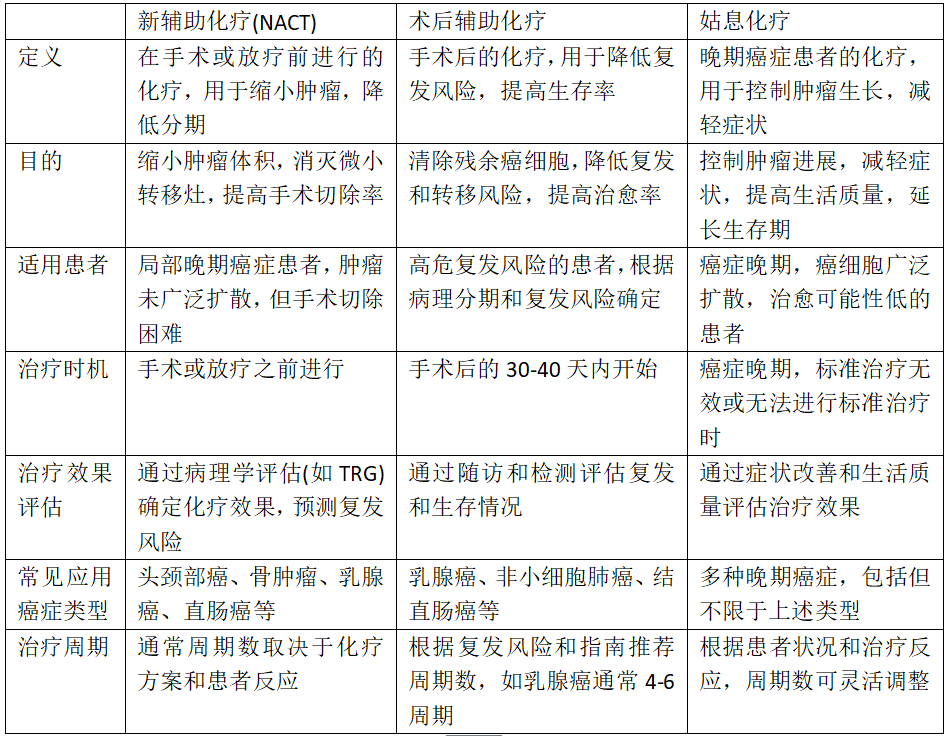 | | 新辅助化疗(NACT) | 术后辅助化疗 | 姑息化疗 |
|---|---|---|---|
| 定义 | 在手术或放疗前进行的化疗，用于缩小肿瘤，降低分期 | 手术后的化疗，用于降低复发风险，提高生存率 | 晚期癌症患者的化疗，用于控制肿瘤生长，减轻症状 |
| 目的 | 缩小肿瘤体积，消灭微小转移灶，提高手术切除率 | 清除残余癌细胞，降低复发和转移风险，提高治愈率 | 控制肿瘤进展，减轻症状，提高生活质量，延长生存期 |
| 适用患者 | 局部晚期癌症患者，肿瘤未广泛扩散，但手术切除困难 | 高危复发风险的患者，根据病理分期和复发风险确定 | 癌症晚期，癌细胞广泛扩散，治愈可能性低的患者 |
| 治疗时机 | 手术或放疗之前进行 | 手术后的 30-40 天内开始 | 癌症晚期，标准治疗无效或无法进行标准治疗时 |
| 治疗效果评估 | 通过病理学评估(如 TRG)确定化疗效果，预测复发风险 | 通过随访和检测评估复发和生存情况 | 通过症状改善和生活质量评估治疗效果 |
| 常见应用癌症类型 | 头颈部癌、骨肿瘤、乳腺癌、直肠癌等 | 乳腺癌、非小细胞肺癌、结直肠癌等 | 多种晚期癌症，包括但不限于上述类型 |
| 治疗周期 | 通常周期数取决于化疗方案和患者反应 | 根据复发风险和指南推荐周期数，如乳腺癌通常 4-6 周期 | 根据患者状况和治疗反应，周期数可灵活调整 |